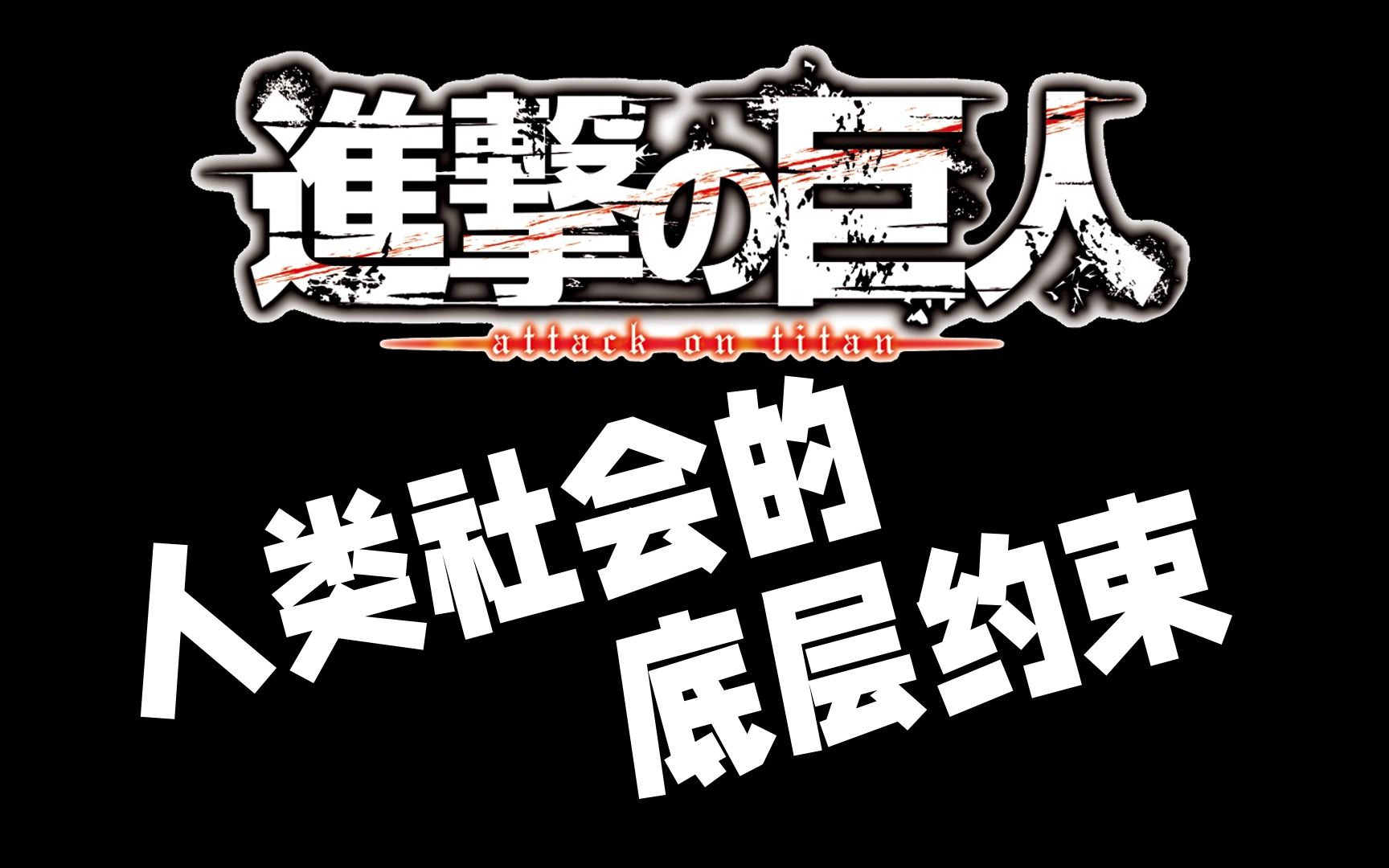 進撃の巨人
attack on titan

人类社会的
底层约束